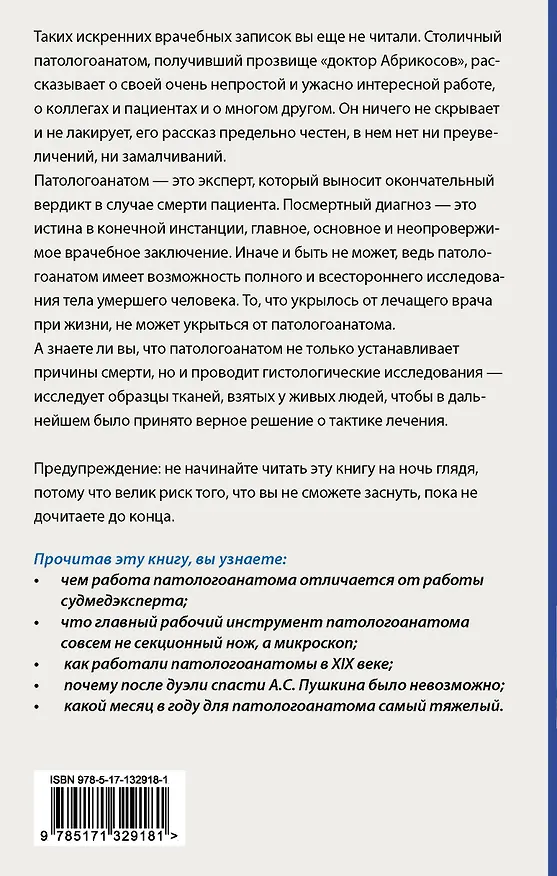 Таких искренних врачебных записок вы еще не читали. Столичный патологоанатом, получивший прозвище «доктор Абрикосов», рассказывает о своей очень непростой и ужасно интересной работе, о коллегах и пациентах и о многом другом. Он ничего не скрывает и не лакирует, его рассказ предельно честен, в нем нет ни преувеличений, ни замалчиваний.
Патологоанатом — это эксперт, который выносит окончательный вердикт в случае смерти пациента. Посмертный диагноз — это истина в конечной инстанции, главное, основное и неопровержимое врачебное заключение. Иначе и быть не может, ведь патологоанатом имеет возможность полного и всестороннего исследования тела умершего человека. То, что укрылось от лечащего врача при жизни, не может укрыться от патологоанатома.
А знаете ли вы, что патологоанатом не только устанавливает причины смерти, но и проводит гистологические исследования — исследует образцы тканей, взятых у живых людей, чтобы в дальнейшем было принято верное решение о тактике лечения.

Предупреждение: не начинайте читать эту книгу на ночь глядя, потому что велик риск того, что вы не сможете заснуть, пока не дочитаете до конца.

Прочитав эту книгу, вы узнаете:
• чем работа патологоанатома отличается от работы судмедэксперта;
• что главный рабочий инструмент патологоанатома совсем не секционный нож, а микроскоп;
• как работали патологоанатомы в XIX веке;
• почему после дуэли спасти А.С. Пушкина было невозможно;
• какой месяц в году для патологоанатома самый тяжелый.

ISBN 978-5-17-132918-1

9 785171 329181 >